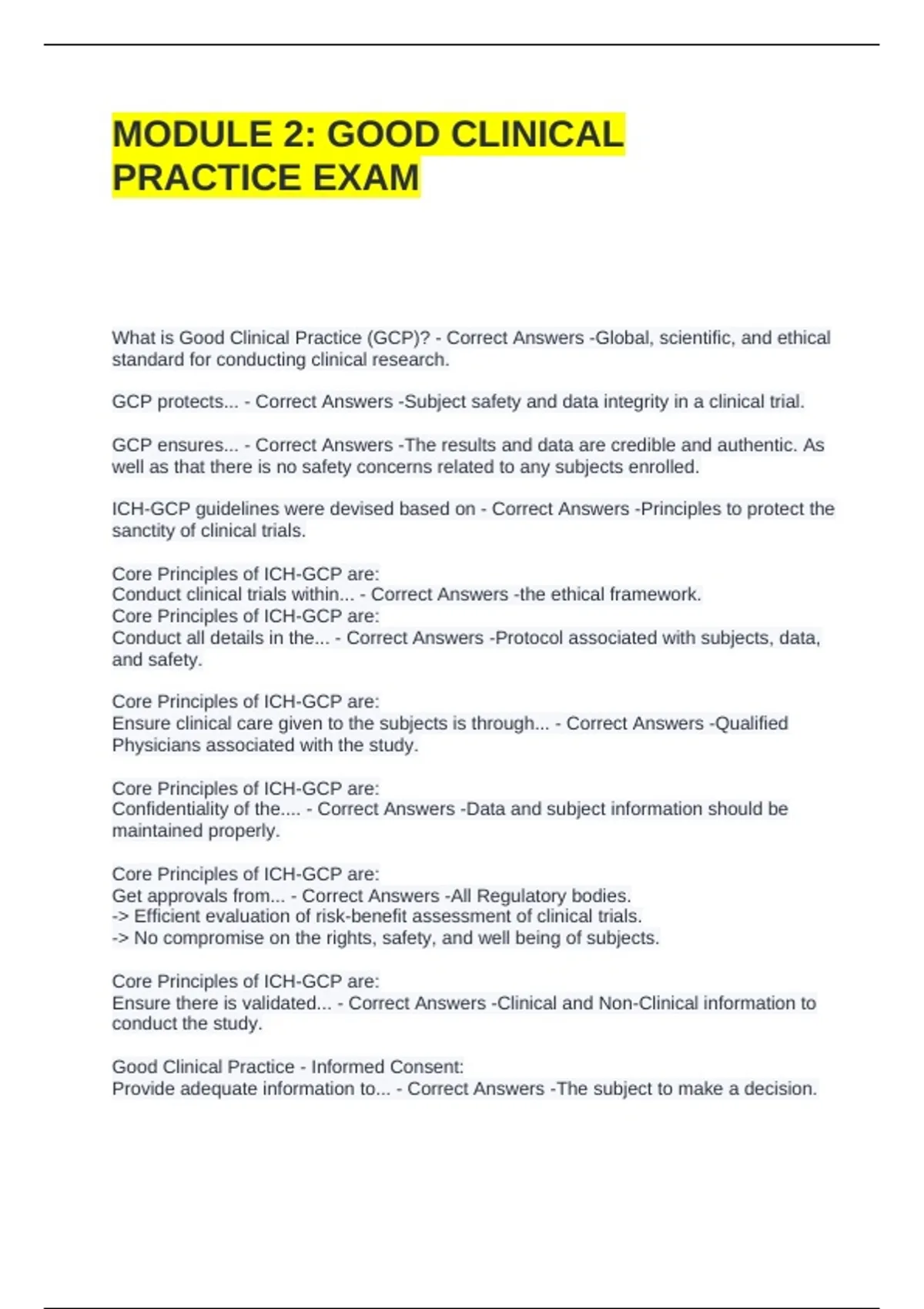 MODULE 2: GOOD CLINICAL PRACTICE EXAM

What is Good Clinical Practice (GCP)? - Correct Answers -Global, scientific, and ethical standard for conducting clinical research.

GCP protects... - Correct Answers -Subject safety and data integrity in a clinical trial.

GCP ensures... - Correct Answers -The results and data are credible and authentic. As well as that there is no safety concerns related to any subjects enrolled.

ICH-GCP guidelines were devised based on - Correct Answers -Principles to protect the sanctity of clinical trials.

Core Principles of ICH-GCP are:
Conduct clinical trials within... - Correct Answers -the ethical framework.
Core Principles of ICH-GCP are:
Conduct all details in the... - Correct Answers -Protocol associated with subjects, data, and safety.

Core Principles of ICH-GCP are:
Ensure clinical care given to the subjects is through... - Correct Answers -Qualified Physicians associated with the study.

Core Principles of ICH-GCP are:
Confidentiality of the.... - Correct Answers -Data and subject information should be maintained properly.

Core Principles of ICH-GCP are:
Get approvals from... - Correct Answers -All Regulatory bodies.
-> Efficient evaluation of risk-benefit assessment of clinical trials.
-> No compromise on the rights, safety, and well being of subjects.

Core Principles of ICH-GCP are:
Ensure there is validated... - Correct Answers -Clinical and Non-Clinical information to conduct the study.

Good Clinical Practice - Informed Consent:
Provide adequate information to... - Correct Answers -The subject to make a decision.